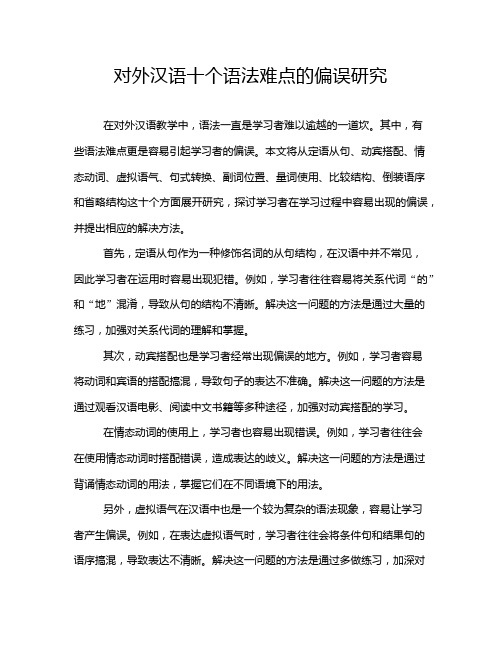 对外汉语十个语法难点的偏误研究

在对外汉语教学中，语法一直是学习者难以逾越的一道坎。其中，有些语法难点更是容易引起学习者的偏误。本文将从定语从句、动宾搭配、情态动词、虚拟语气、句式转换、副词位置、量词使用、比较结构、倒装语序和省略结构这十个方面展开研究，探讨学习者在学习过程中容易出现的偏误，并提出相应的解决方法。

首先，定语从句作为一种修饰名词的从句结构，在汉语中并不常见，因此学习者在运用时容易出现犯错。例如，学习者往往容易将关系代词“的”和“地”混淆，导致从句的结构不清晰。解决这一问题的方法是通过大量的练习，加强对关系代词的理解和掌握。

其次，动宾搭配也是学习者经常出现偏误的地方。例如，学习者容易将动词和宾语的搭配搞混，导致句子的表达不准确。解决这一问题的方法是通过观看汉语电影、阅读中文书籍等多种途径，加强对动宾搭配的学习。

在情态动词的使用上，学习者也容易出现错误。例如，学习者往往会在使用情态动词时搭配错误，造成表达的歧义。解决这一问题的方法是通过背诵情态动词的用法，掌握它们在不同语境下的用法。

另外，虚拟语气在汉语中也是一个较为复杂的语法现象，容易让学习者产生偏误。例如，在表达虚拟语气时，学习者往往会将条件句和结果句的语序搞混，导致表达不清晰。解决这一问题的方法是通过多做练习，加深对